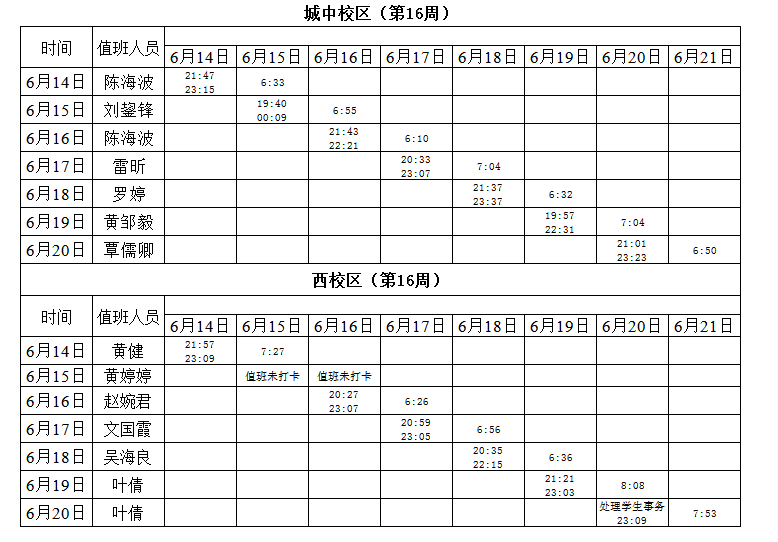 城中校区（第16周）

| 时间 | 值班人员 | 6月14日 | 6月15日 | 6月16日 | 6月17日 | 6月18日 | 6月19日 | 6月20日 | 6月21日 |
|---|---|---|---|---|---|---|---|---|---|
| 6月14日 | 陈海波 | 21:47 23:15 | 6:33 | | | | | | |
| 6月15日 | 刘鋆锋 | | 19:40 00:09 | 6:55 | | | | | |
| 6月16日 | 陈海波 | | | 21:43 22:21 | 6:10 | | | | |
| 6月17日 | 雷昕 | | | | 20:33 23:07 | 7:04 | | | |
| 6月18日 | 罗婷 | | | | | 21:37 23:37 | 6:32 | | |
| 6月19日 | 黄邹毅 | | | | | | 19:57 22:31 | 7:04 | |
| 6月20日 | 覃儒卿 | | | | | | | 21:01 23:23 | 6:50 |

西校区（第16周）

| 时间 | 值班人员 | 6月14日 | 6月15日 | 6月16日 | 6月17日 | 6月18日 | 6月19日 | 6月20日 | 6月21日 |
|---|---|---|---|---|---|---|---|---|---|
| 6月14日 | 黄健 | 21:57 23:09 | 7:27 | | | | | | |
| 6月15日 | 黄婷婷 | | 值班未打卡 | 值班未打卡 | | | | | |
| 6月16日 | 赵婉君 | | | 20:27 23:07 | 6:26 | | | | |
| 6月17日 | 文国霞 | | | | 20:59 23:05 | 6:56 | | | |
| 6月18日 | 吴海良 | | | | | 20:35 22:15 | 6:36 | | |
| 6月19日 | 叶倩 | | | | | | 21:21 23:03 | 8:08 | |
| 6月20日 | 叶倩 | | | | | | | 处理学生事务 23:09 | 7:53 |